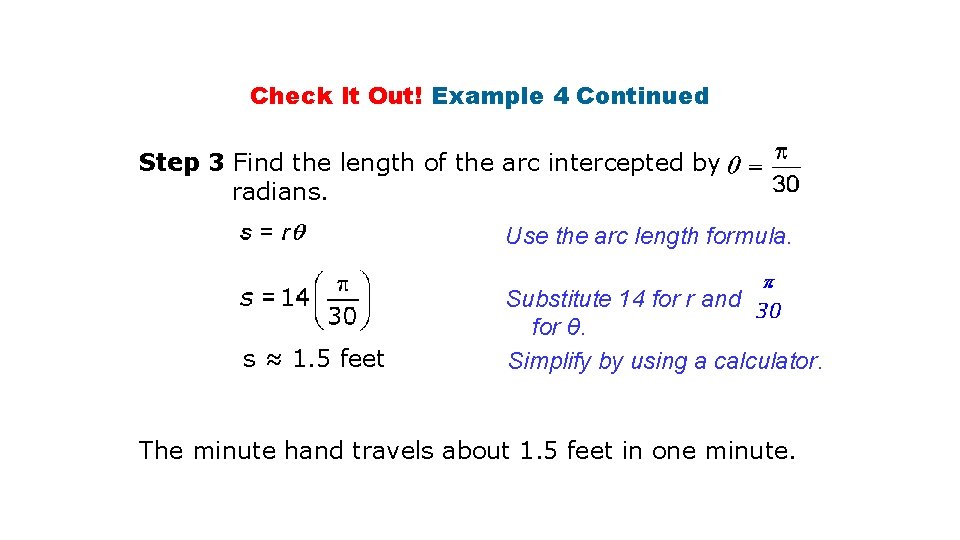 Check It Out! Example 4 Continued

Step 3 Find the length of the arc intercepted by $\theta = \frac{\pi}{30}$ radians.

$s = r\theta$

Use the arc length formula.

$s = 14\left(\frac{\pi}{30}\right)$

Substitute 14 for r and $\frac{\pi}{30}$ for θ.

s ≈ 1.5 feet

Simplify by using a calculator.

The minute hand travels about 1.5 feet in one minute.